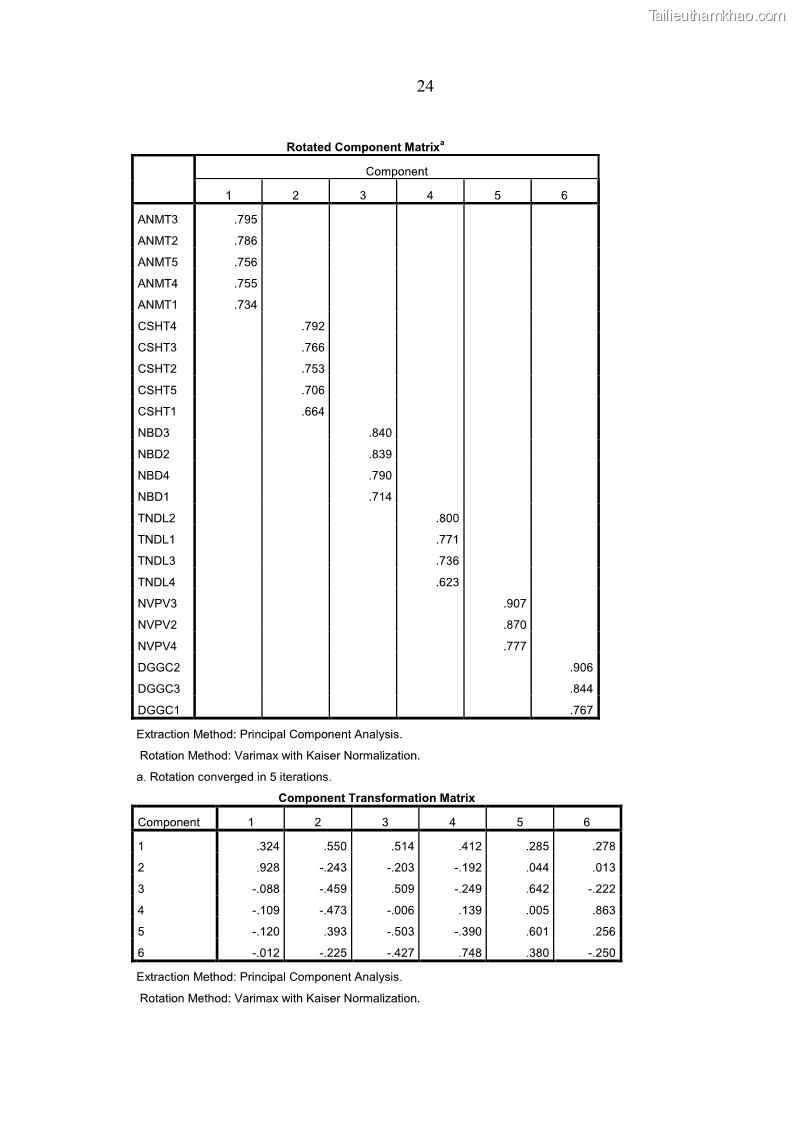 Tailieuthamkhao.com

24

Rotated Component Matrix$^a$

| | Component | | | | | |
|---|---|---|---|---|---|---|
| | 1 | 2 | 3 | 4 | 5 | 6 |
| ANMT3 | .795 | | | | | |
| ANMT2 | .786 | | | | | |
| ANMT5 | .756 | | | | | |
| ANMT4 | .755 | | | | | |
| ANMT1 | .734 | | | | | |
| CSHT4 | | .792 | | | | |
| CSHT3 | | .766 | | | | |
| CSHT2 | | .753 | | | | |
| CSHT5 | | .706 | | | | |
| CSHT1 | | .664 | | | | |
| NBD3 | | | .840 | | | |
| NBD2 | | | .839 | | | |
| NBD4 | | | .790 | | | |
| NBD1 | | | .714 | | | |
| TNDL2 | | | | .800 | | |
| TNDL1 | | | | .771 | | |
| TNDL3 | | | | .736 | | |
| TNDL4 | | | | .623 | | |
| NVPV3 | | | | | .907 | |
| NVPV2 | | | | | .870 | |
| NVPV4 | | | | | .777 | |
| DGGC2 | | | | | | .906 |
| DGGC3 | | | | | | .844 |
| DGGC1 | | | | | | .767 |

Extraction Method: Principal Component Analysis.
Rotation Method: Varimax with Kaiser Normalization.
a. Rotation converged in 5 iterations.

Component Transformation Matrix

| Component | 1 | 2 | 3 | 4 | 5 | 6 |
|---|---|---|---|---|---|---|
| 1 | .324 | .550 | .514 | .412 | .285 | .278 |
| 2 | .928 | -.243 | -.203 | -.192 | .044 | .013 |
| 3 | -.088 | -.459 | .509 | -.249 | .642 | -.222 |
| 4 | -.109 | -.473 | -.006 | .139 | .005 | .863 |
| 5 | -.120 | .393 | -.503 | -.390 | .601 | .256 |
| 6 | -.012 | -.225 | -.427 | .748 | .380 | -.250 |

Extraction Method: Principal Component Analysis.
Rotation Method: Varimax with Kaiser Normalization.